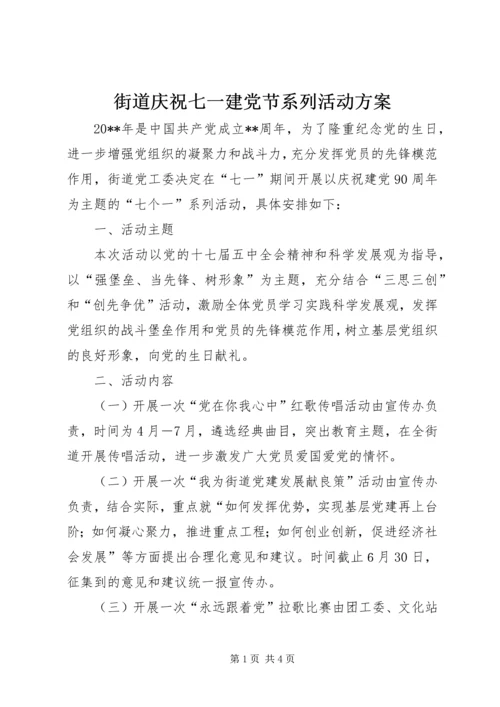 街道庆祝七一建党节系列活动方案

20**年是中国共产党成立**周年，为了隆重纪念党的生日，进一步增强党组织的凝聚力和战斗力，充分发挥党员的先锋模范作用，街道党工委决定在“七一”期间开展以庆祝建党90周年为主题的“七个一”系列活动，具体安排如下：

一、活动主题

本次活动以党的十七届五中全会精神和科学发展观为指导，以“强堡垒、当先锋、树形象”为主题，充分结合“三思三创”和“创先争优”活动，激励全体党员学习实践科学发展观，发挥党组织的战斗堡垒作用和党员的先锋模范作用，树立基层党组织的良好形象，向党的生日献礼。

二、活动内容

（一）开展一次“党在你我心中”红歌传唱活动由宣传办负责，时间为4月—7月，遴选经典曲目，突出教育主题，在全街道开展传唱活动，进一步激发广大党员爱国爱党的情怀。

（二）开展一次“我为街道党建发展献良策”活动由宣传办负责，结合实际，重点就“如何发挥优势，实现基层党建再上台阶；如何凝心聚力，推进重点工程；如何创业创新，促进经济社会发展”等方面提出合理化意见和建议。时间截止6月30日，征集到的意见和建议统一报宣传办。

（三）开展一次“永远跟着党”拉歌比赛由团工委、文化站

第1页 共4页